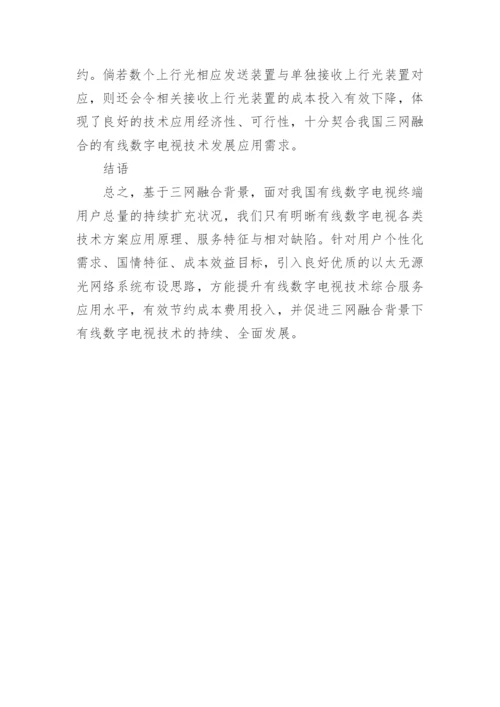 约。倘若数个上行光相应发送装置与单独接收上行光装置对应，则还会令相关接收上行光装置的成本投入有效下降，体现了良好的技术应用经济性、可行性，十分契合我国三网融合的有线数字电视技术发展应用需求。

结语

总之，基于三网融合背景，面对我国有线数字电视终端用户总量的持续扩充状况，我们只有明晰有线数字电视各类技术方案应用原理、服务特征与相对缺陷。针对用户个性化需求、国情特征、成本效益目标，引入良好优质的以太无源光网络系统布设思路，方能提升有线数字电视技术综合服务应用水平，有效节约成本费用投入，并促进三网融合背景下有线数字电视技术的持续、全面发展。